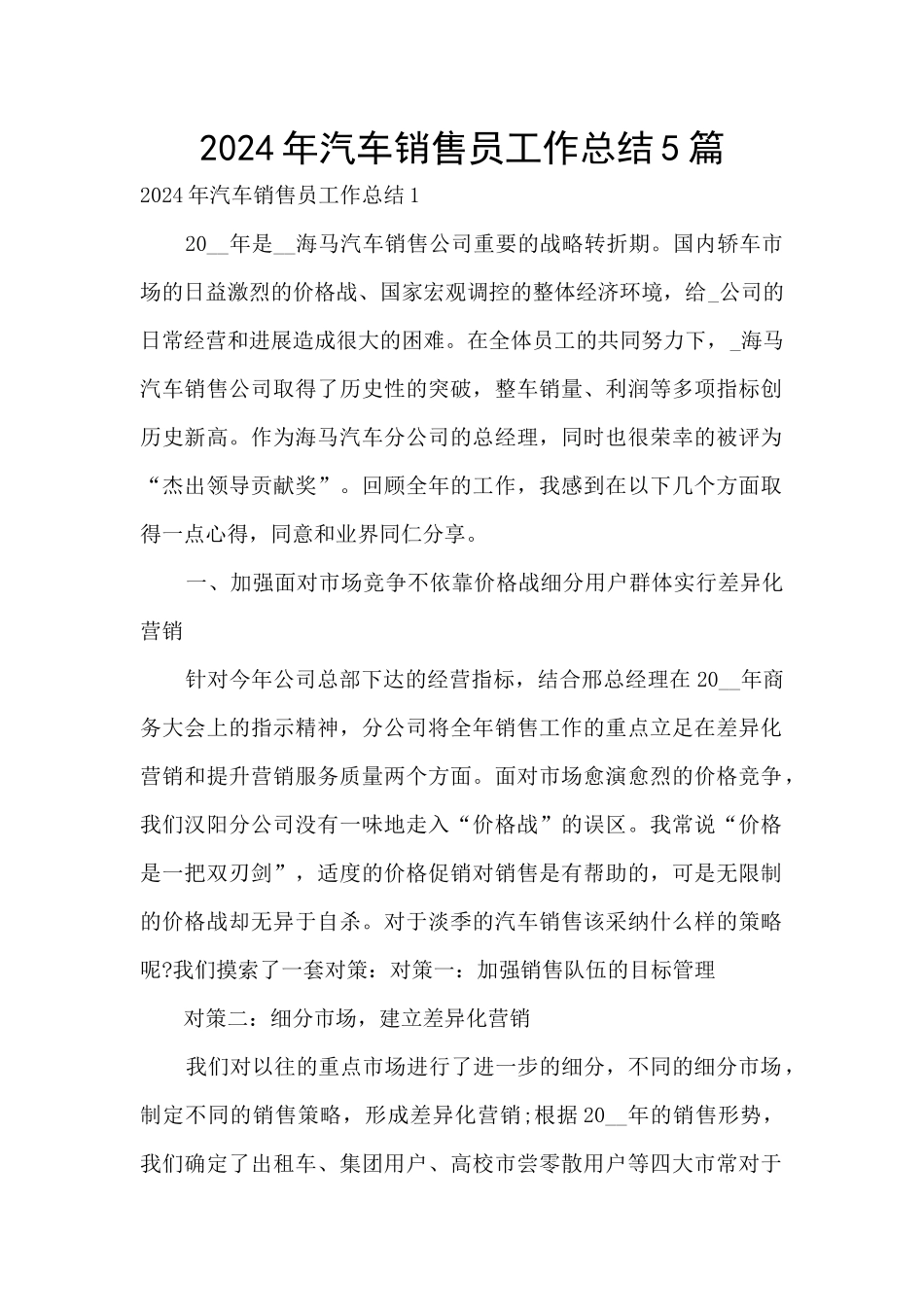 2024年汽车销售员工作总结5篇

2024年汽车销售员工作总结1

20__年是__海马汽车销售公司重要的战略转折期。国内轿车市场的日益激烈的价格战、国家宏观调控的整体经济环境，给_公司的日常经营和进展造成很大的困难。在全体员工的共同努力下，_海马汽车销售公司取得了历史性的突破，整车销量、利润等多项指标创历史新高。作为海马汽车分公司的总经理，同时也很荣幸的被评为“杰出领导贡献奖”。回顾全年的工作，我感到在以下几个方面取得一点心得，同意和业界同仁分享。

一、加强面对市场竞争不依靠价格战细分用户群体实行差异化营销

针对今年公司总部下达的经营指标，结合邢总经理在20__年商务大会上的指示精神，分公司将全年销售工作的重点立足在差异化营销和提升营销服务质量两个方面。面对市场愈演愈烈的价格竞争，我们汉阳分公司没有一味地走入“价格战”的误区。我常说“价格是一把双刃剑”，适度的价格促销对销售是有帮助的，可是无限制的价格战却无异于自杀。对于淡季的汽车销售该采纳什么样的策略呢?我们摸索了一套对策：对策一：加强销售队伍的目标管理

对策二：细分市场，建立差异化营销

我们对以往的重点市场进行了进一步的细分，不同的细分市场，制定不同的销售策略，形成差异化营销;根据20__年的销售形势，我们确定了出租车、集团用户、高校市尝零散用户等四大市常对于